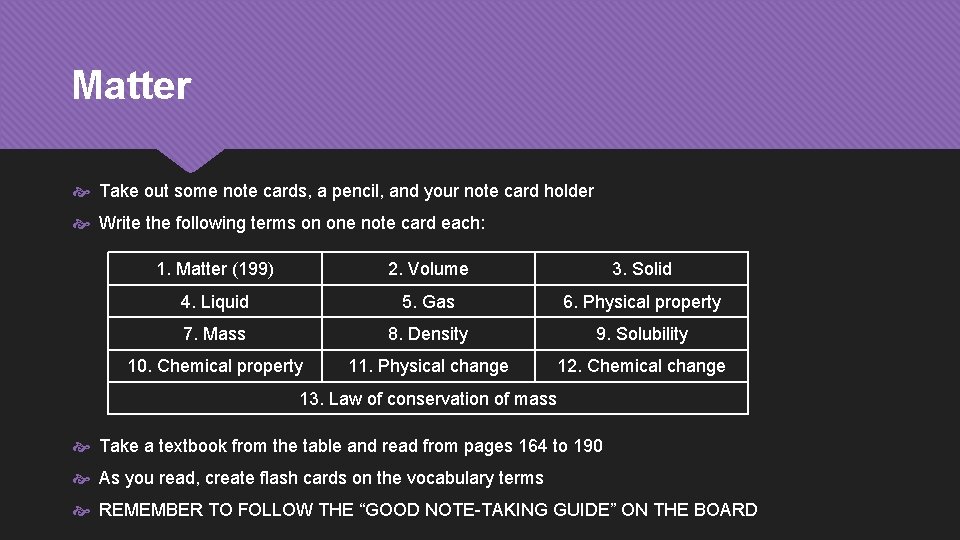 Matter

Take out some note cards, a pencil, and your note card holder

Write the following terms on one note card each:

| 1. Matter (199) | 2. Volume | 3. Solid |
|---|---|---|
| 4. Liquid | 5. Gas | 6. Physical property |
| 7. Mass | 8. Density | 9. Solubility |
| 10. Chemical property | 11. Physical change | 12. Chemical change |
| 13. Law of conservation of mass | | |

Take a textbook from the table and read from pages 164 to 190

As you read, create flash cards on the vocabulary terms

REMEMBER TO FOLLOW THE “GOOD NOTE-TAKING GUIDE” ON THE BOARD